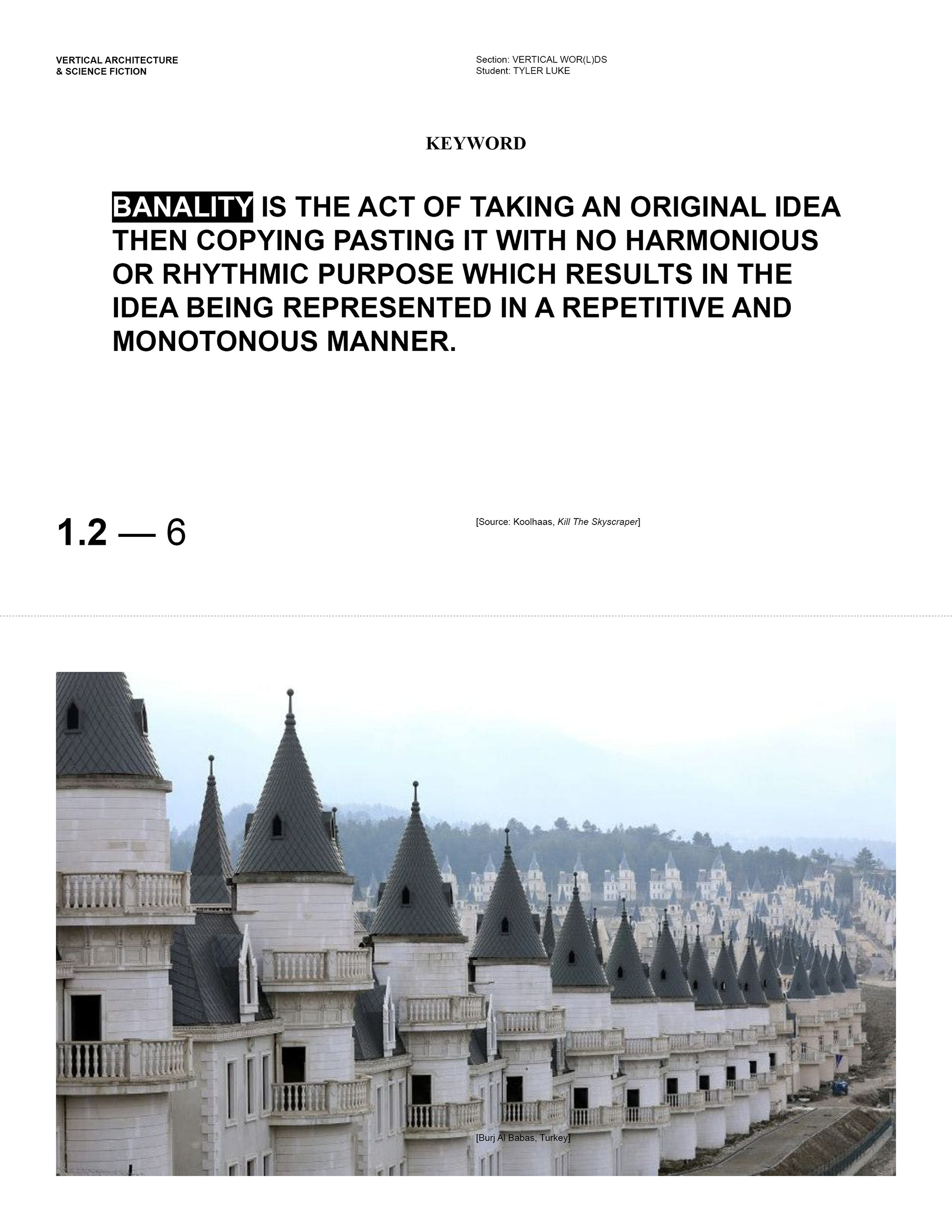 VERTICAL ARCHITECTURE
& SCIENCE FICTION

Section: VERTICAL WOR(L)DS
Student: TYLER LUKE

KEYWORD

BANALITY IS THE ACT OF TAKING AN ORIGINAL IDEA THEN COPYING PASTING IT WITH NO HARMONIOUS OR RHYTHMIC PURPOSE WHICH RESULTS IN THE IDEA BEING REPRESENTED IN A REPETITIVE AND MONOTONOUS MANNER.

1.2 — 6

[Source: Koolhaas, Kill The Skyscraper]

[Burj Al Babas, Turkey]